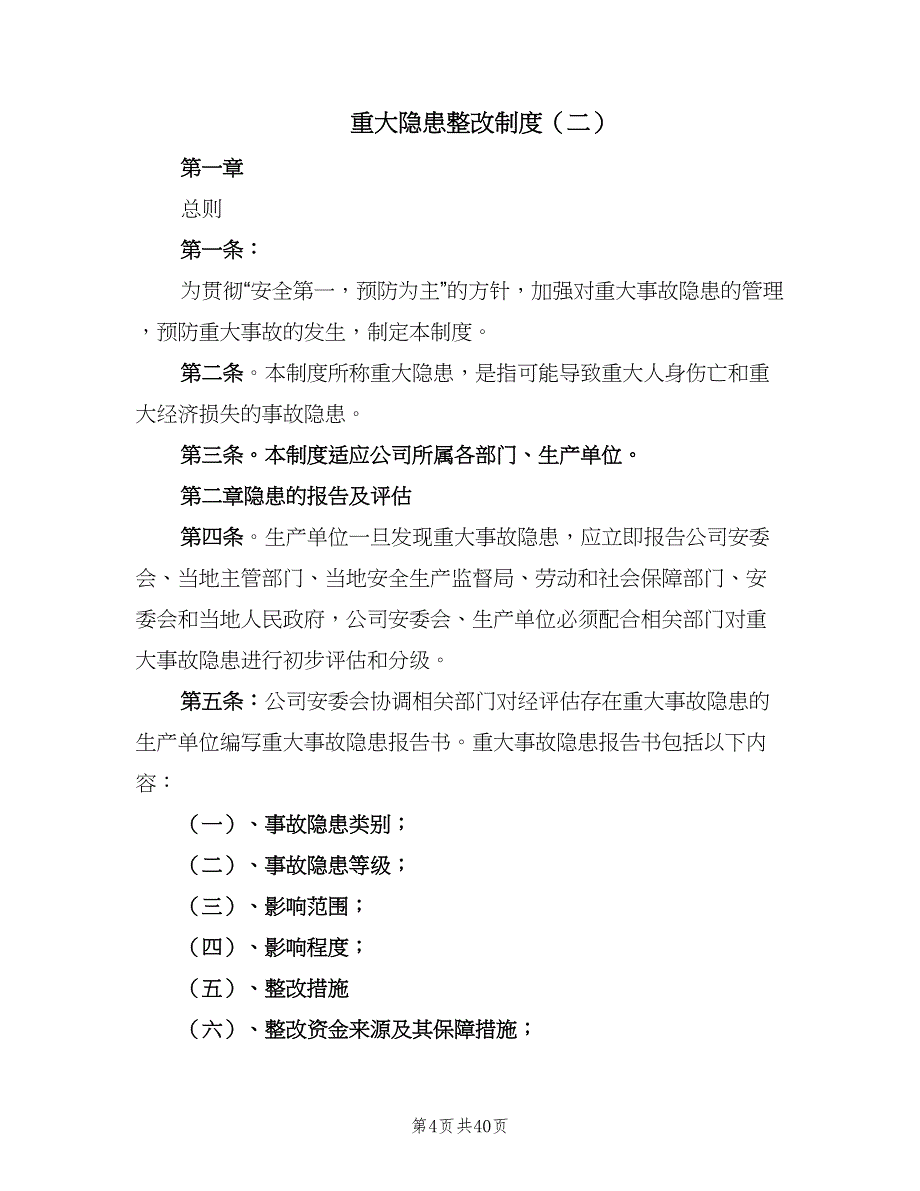 重大隐患整改制度（二）

第一章

总则

第一条：

为贯彻“安全第一，预防为主”的方针，加强对重大事故隐患的管理，预防重大事故的发生，制定本制度。

第二条。本制度所称重大隐患，是指可能导致重大人身伤亡和重大经济损失的事故隐患。

第三条。本制度适应公司所属各部门、生产单位。

第二章隐患的报告及评估

第四条。生产单位一旦发现重大事故隐患，应立即报告公司安委会、当地主管部门、当地安全生产监督局、劳动和社会保障部门、安委会和当地人民政府，公司安委会、生产单位必须配合相关部门对重大事故隐患进行初步评估和分级。

第五条：公司安委会协调相关部门对经评估存在重大事故隐患的生产单位编写重大事故隐患报告书。重大事故隐患报告书包括以下内容：

（一）、事故隐患类别；

（二）、事故隐患等级；

（三）、影响范围；

（四）、影响程度；

（五）、整改措施

（六）、整改资金来源及其保障措施；

第4页 共40页